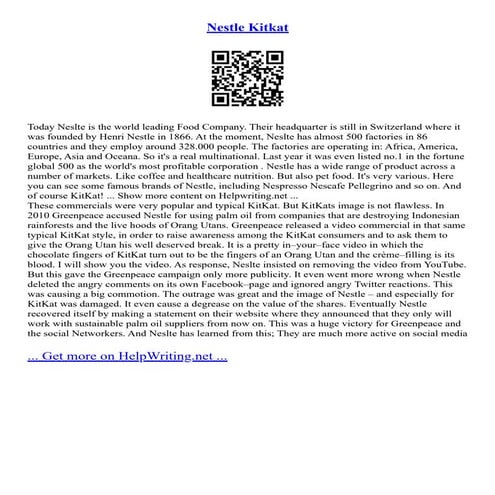 Nestle Kitkat

Today Neslte is the world leading Food Company. Their headquarter is still in Switzerland where it was founded by Henri Nestle in 1866. At the moment, Neslte has almost 500 factories in 86 countries and they employ around 328.000 people. The factories are operating in: Africa, America, Europe, Asia and Oceana. So it's a real multinational. Last year it was even listed no.1 in the fortune global 500 as the world's most profitable corporation . Nestle has a wide range of product across a number of markets. Like coffee and healthcare nutrition. But also pet food. It's very various. Here you can see some famous brands of Nestle, including Nespresso Nescafe Pellegrino and so on. And of course KitKat! ... Show more content on Helpwriting.net ...
These commercials were very popular and typical KitKat. But KitKats image is not flawless. In 2010 Greenpeace accused Nestle for using palm oil from companies that are destroying Indonesian rainforests and the live hoods of Orang Utans. Greenpeace released a video commercial in that same typical KitKat style, in order to raise awareness among the KitKat consumers and to ask them to give the Orang Utan his well deserved break. It is a pretty in–your–face video in which the chocolate fingers of KitKat turn out to be the fingers of an Orang Utan and the crème–filling is its blood. I will show you the video. As response, Neslte insisted on removing the video from YouTube. But this gave the Greenpeace campaign only more publicity. It even went more wrong when Nestle deleted the angry comments on its own Facebook–page and ignored angry Twitter reactions. This was causing a big commotion. The outrage was great and the image of Nestle – and especially for KitKat was damaged. It even cause a degrease on the value of the shares. Eventually Nestle recovered itself by making a statement on their website where they announced that they only will work with sustainable palm oil suppliers from now on. This was a huge victory for Greenpeace and the social Networkers. And Neslte has learned from this; They are much more active on social media

... Get more on HelpWriting.net ...